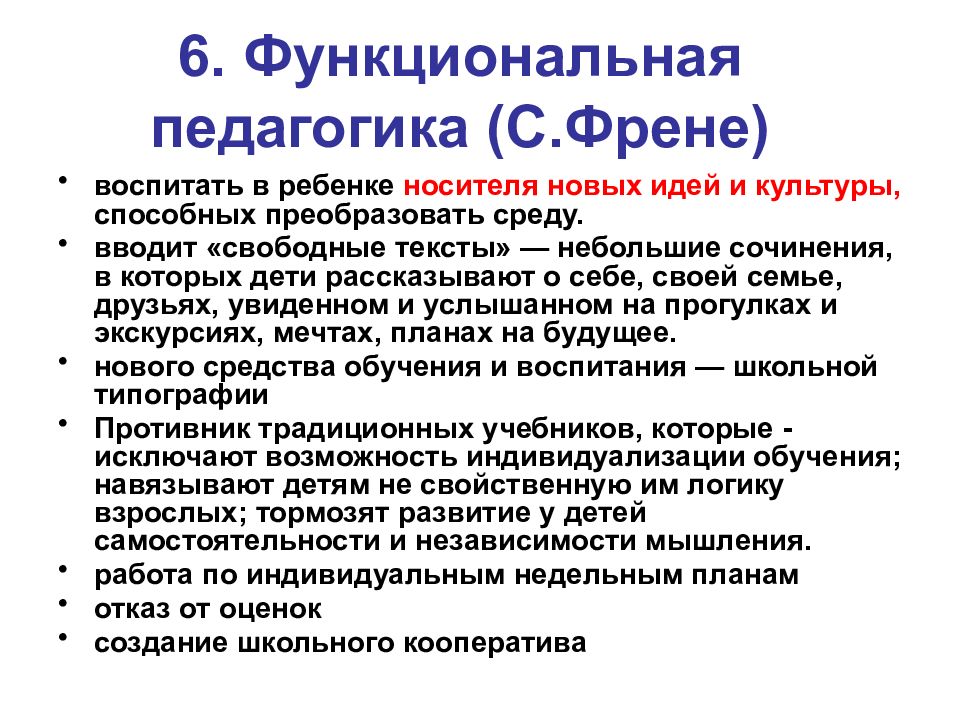 6. Функциональная педагогика (С.Френе)

• воспитать в ребенке носителя новых идей и культуры, способных преобразовать среду.
• вводит «свободные тексты» — небольшие сочинения, в которых дети рассказывают о себе, своей семье, друзьях, увиденном и услышанном на прогулках и экскурсиях, мечтах, планах на будущее.
• нового средства обучения и воспитания — школьной типографии
• Противник традиционных учебников, которые - исключают возможность индивидуализации обучения; навязывают детям не свойственную им логику взрослых; тормозят развитие у детей самостоятельности и независимости мышления.
• работа по индивидуальным недельным планам
• отказ от оценок
• создание школьного кооператива